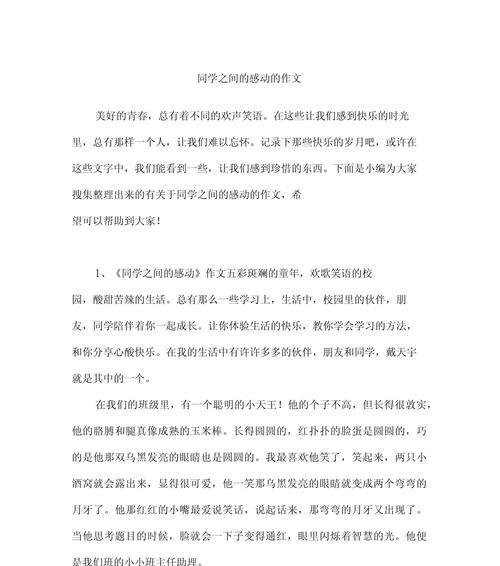 同学之间的感动的作文

美好的青春，总有着不同的欢声笑语。在这些让我们感到快乐的时光里，总有那样一个人，让我们难以忘怀。记录下那些快乐的岁月吧，或许在这些文字中，我们能看到一些，让我们感到珍惜的东西。下面是小编为大家搜集整理出来的有关于同学之间的感动的作文，希望可以帮助到大家！

1、《同学之间的感动》作文五彩斑斓的童年，欢歌笑语的校园，酸甜苦辣的生活。总有那么一些学习上，生活中，校园里的伙伴，朋友，同学陪伴着你一起成长。让你体验生活的快乐，教你学会学习的方法，和你分享心酸快乐。在我的生活中有许许多多的伙伴，朋友和同学，戴天宇就是其中的一个。

在我们的班级里，有一个聪明的小天王！他的个子不高，但长得很敦实，他的胳膊和腿真像成熟的玉米棒。长得圆圆的，红扑扑的脸蛋是圆圆的，巧的是他那双乌黑发亮的眼睛也是圆圆的。我最喜欢他笑了，笑起来，两只小酒窝就会露出来，显得很可爱，他一笑那乌黑发亮的眼睛就变成两个弯弯的月牙了。他那红红的小嘴最爱说笑话，说起话来，那弯弯的月牙又出现了。当他思考题目的时候，脸就会一下子变得通红，眼里闪烁着智慧的光。他便是我们班的小小班主任助理。